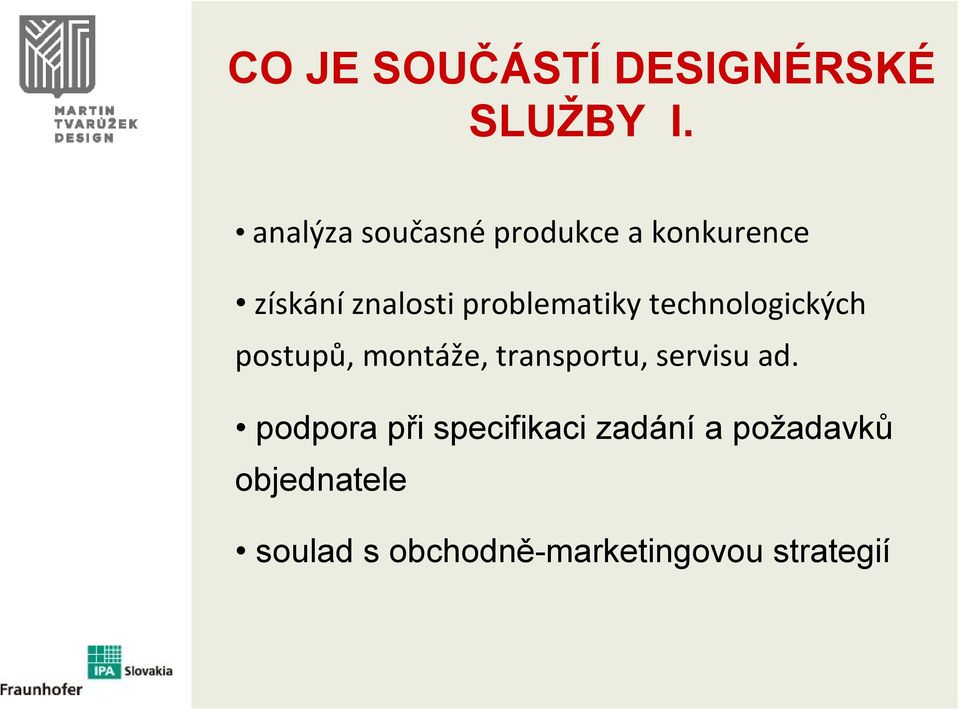 MARTIN TVARŮŽEK DESIGN

CO JE SOUČÁSTÍ DESIGNÉRSKÉ SLUŽBY I.

• analýza současné produkce a konkurence

• získání znalosti problematiky technologických postupů, montáže, transportu, servisu ad.

• podpora při specifikaci zadání a požadavků objednatele

• soulad s obchodně-marketingovou strategií

IPA Slovakia
Fraunhofer